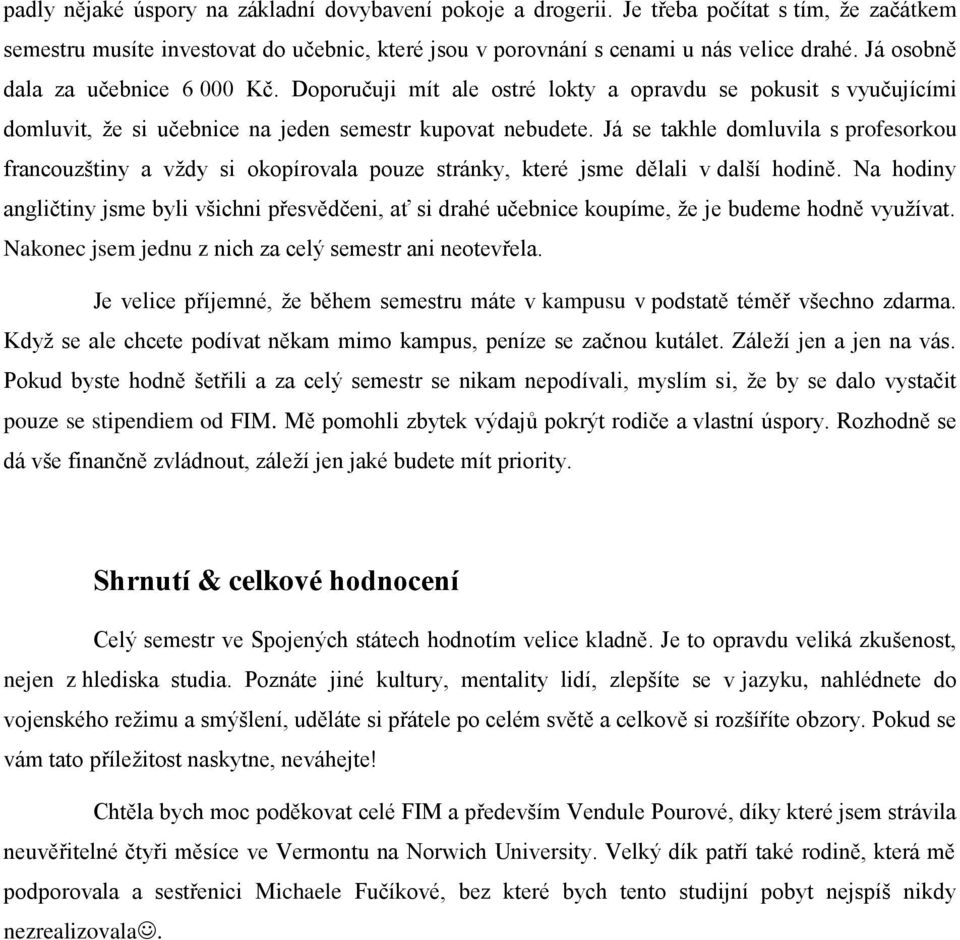 padly nějaké úspory na základní dovybavení pokoje a drogerii. Je třeba počítat s tím, že začátkem semestru musíte investovat do učebnic, které jsou v porovnání s cenami u nás velice drahé. Já osobně dala za učebnice 6 000 Kč. Doporučuji mít ale ostré lokty a opravdu se pokusit s vyučujícími domluvit, že si učebnice na jeden semestr kupovat nebudete. Já se takhle domluvila s profesorkou francouzštiny a vždy si okopírovala pouze stránky, které jsme dělali v další hodině. Na hodiny angličtiny jsme byli všichni přesvědčeni, ať si drahé učebnice koupíme, že je budeme hodně využívat. Nakonec jsem jednu z nich za celý semestr ani neotevřela.

Je velice příjemné, že během semestru máte v kampusu v podstatě téměř všechno zdarma. Když se ale chcete podívat někam mimo kampus, peníze se začnou kutálet. Záleží jen a jen na vás. Pokud byste hodně šetřili a za celý semestr se nikam nepodívali, myslím si, že by se dalo vystačit pouze se stipendiem od FIM. Mě pomohli zbytek výdajů pokrýt rodiče a vlastní úspory. Rozhodně se dá vše finančně zvládnout, záleží jen jaké budete mít priority.

Shrnutí & celkové hodnocení

Celý semestr ve Spojených státech hodnotím velice kladně. Je to opravdu veliká zkušenost, nejen z hlediska studia. Poznáte jiné kultury, mentality lidí, zlepšíte se v jazyku, nahlédnete do vojenského režimu a smýšlení, uděláte si přátele po celém světě a celkově si rozšíříte obzory. Pokud se vám tato příležitost naskytne, neváhejte!

Chtěla bych moc poděkovat celé FIM a především Vendule Pourové, díky které jsem strávila neuvěřitelné čtyři měsíce ve Vermontu na Norwich University. Velký dík patří také rodině, která mě podporovala a sestřenici Michaele Fučíkové, bez které bych tento studijní pobyt nejspíš nikdy nezrealizovala☺.